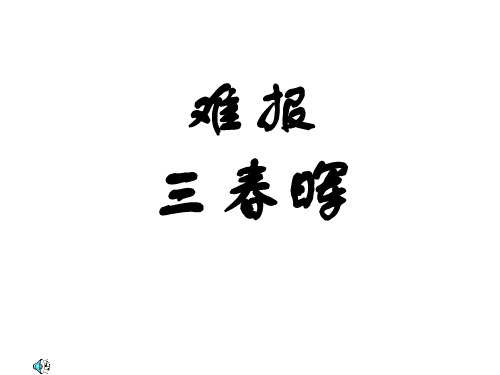 难报
三春晖